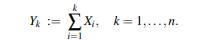 $Y_k := \sum_{i=1}^{k} X_i, \quad k = 1, \ldots, n.$